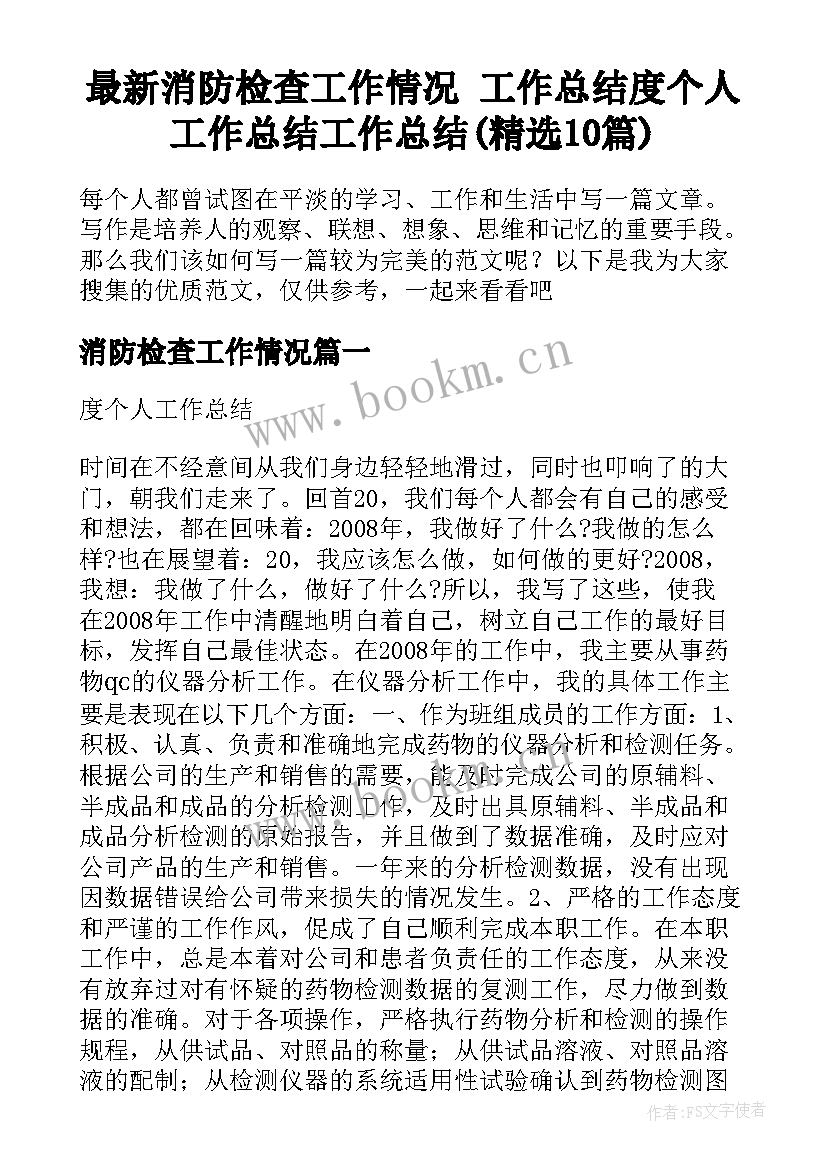 最新消防检查工作情况 工作总结度个人工作总结工作总结(精选10篇)

每个人都曾试图在平淡的学习、工作和生活中写一篇文章。写作是培养人的观察、联想、想象、思维和记忆的重要手段。那么我们该如何写一篇较为完美的范文呢？以下是我为大家搜集的优质范文，仅供参考，一起来看看吧

消防检查工作情况篇一

www.bookm.cn

度个人工作总结

时间在不经意间从我们身边轻轻地滑过，同时也叩响了的大门，朝我们走来了。回首20，我们每个人都会有自己的感受和想法，都在回味着：2008年，我做好了什么?我做的怎么样?也在展望着：20，我应该怎么做，如何做的更好?2008，我想：我做了什么，做好了什么?所以，我写了这些，使我在2008年工作中清醒地明白着自己，树立自己工作的最好目标，发挥自己最佳状态。在2008年的工作中，我主要从事药物qc的仪器分析工作。在仪器分析工作中，我的具体工作主要是表现在以下几个方面：一、作为班组成员的工作方面：1、积极、认真、负责和准确地完成药物的仪器分析和检测任务。根据公司的生产和销售的需要，能及时完成公司的原辅料、半成品和成品的分析检测工作，及时出具原辅料、半成品和成品分析检测的原始报告，并且做到了数据准确，及时应对公司产品的生产和销售。一年来的分析检测数据，没有出现因数据错误给公司带来损失的情况发生。2、严格的工作态度和严谨的工作作风，促成了自己顺利完成本职工作。在本职工作中，总是本着对公司和患者负责任的工作态度，从来没有放弃过对有怀疑的药物检测数据的复测工作，尽力做到数据的准确。对于各项操作，严格执行药物分析和检测的操作规程，从供试品、对照品的称量；从供试品溶液、对照品溶液的配制；从检测仪器的系统适用性试验确认到药物检测图

作者：FS文字使者